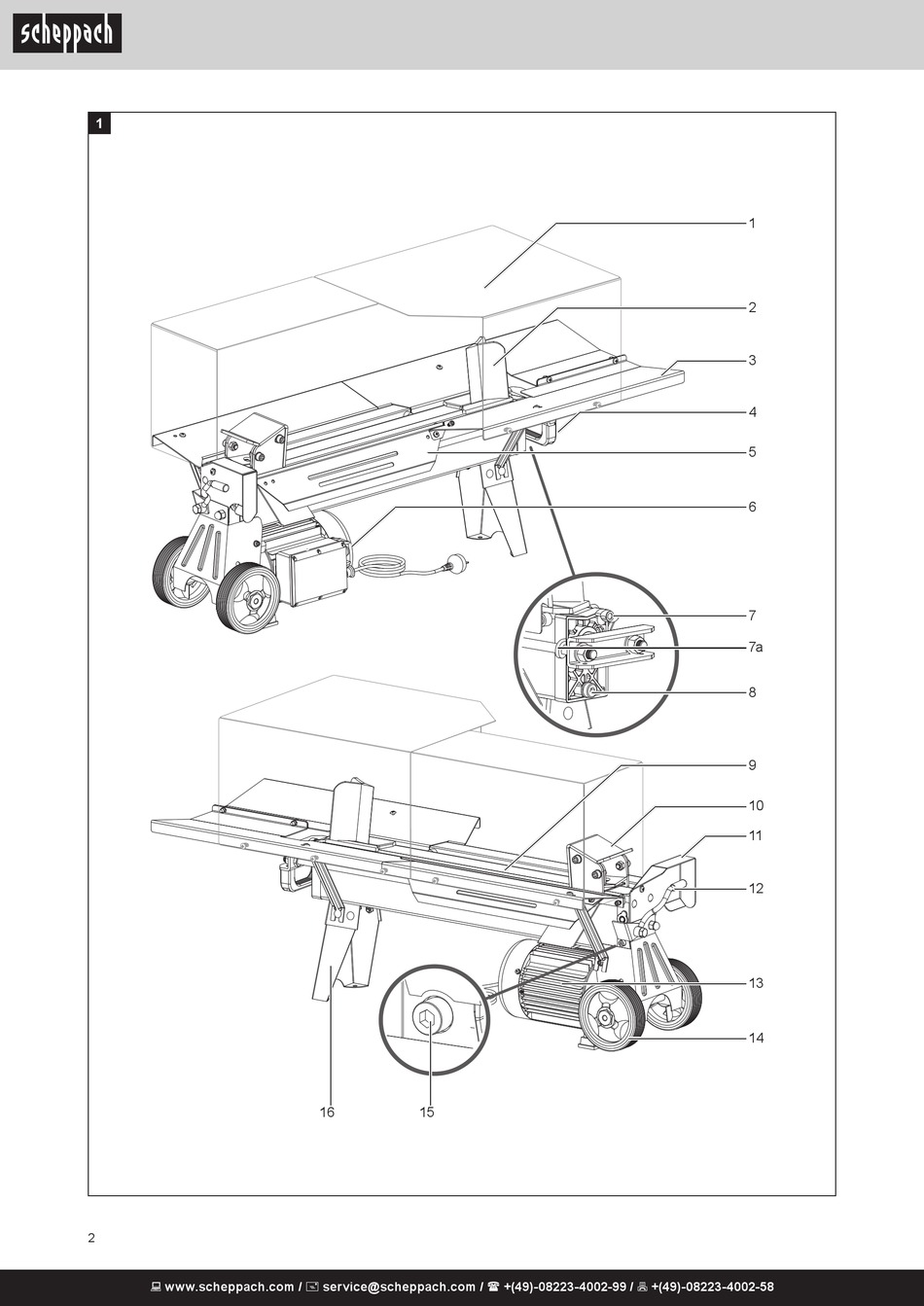 scheppach

1

1
2
3
4
5
6
7
7a
8
9
10
11
12
13
14
16
15

2

www.scheppach.com / service@scheppach.com / +(49)-08223-4002-99 / +(49)-08223-4002-58